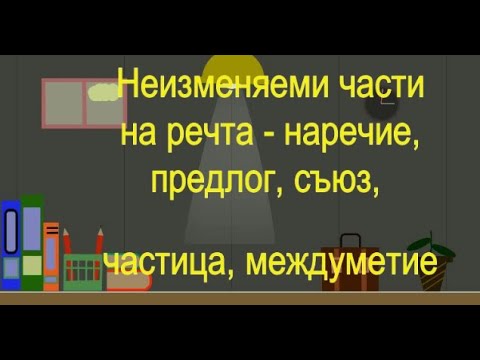 Неизменяеми части на речта - наречие, предлог, съюз,

частица, междуметие